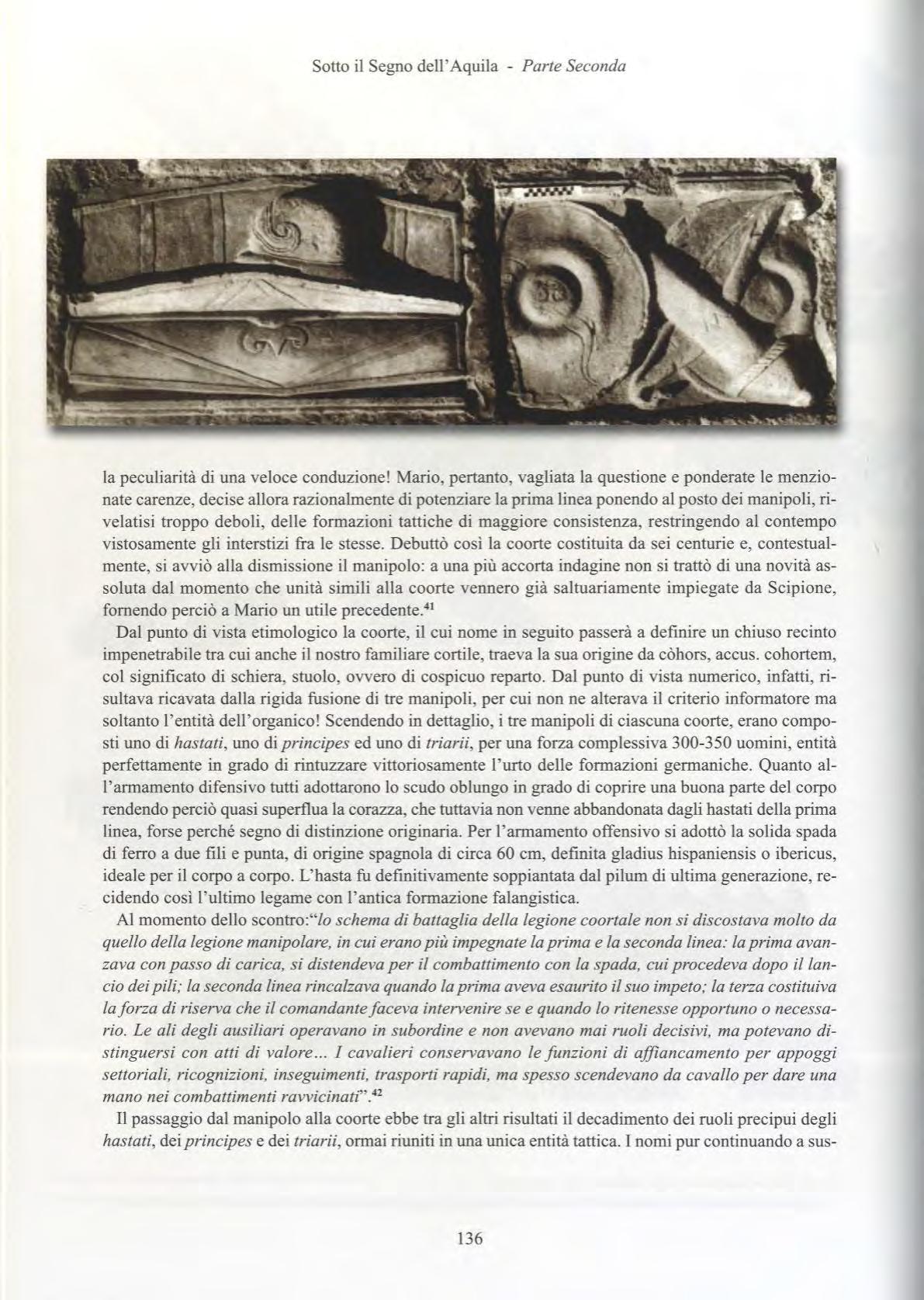 Sotto il Segno dell'Aquila - Parte Seconda

la peculiarità di una veloce conduzione! Mario, pertanto, vagliata la questione e ponderate le menzionate carenze, decise allora razionalmente di potenziare la prima linea ponendo al posto dei manipoli, rivelatisi troppo deboli, delle formazioni tattiche di maggiore consistenza, restringendo al contempo vistosamente gli interstizi fra le stesse. Debuttò così la coorte costituita da sei centurie e, contestualmente, si avviò alla dismissione il manipolo: a una più accorta indagine non si trattò di una novità assoluta dal momento che unità simili alla coorte vennero già saltuariamente impiegate da Scipione, fornendo perciò a Mario un utile precedente.$^{41}$

Dal punto di vista etimologico la coorte, il cui nome in seguito passerà a definire un chiuso recinto impenetrabile tra cui anche il nostro familiare cortile, traeva la sua origine da còhors, accus. cohortem, col significato di schiera, stuolo, ovvero di cospicuo reparto. Dal punto di vista numerico, infatti, risultava ricavata dalla rigida fusione di tre manipoli, per cui non ne alterava il criterio informatore ma soltanto l'entità dell'organico! Scendendo in dettaglio, i tre manipoli di ciascuna coorte, erano composti uno di hastati, uno di principes ed uno di triarii, per una forza complessiva 300-350 uomini, entità perfettamente in grado di rintuzzare vittoriosamente l'urto delle formazioni germaniche. Quanto all'armamento difensivo tutti adottarono lo scudo oblungo in grado di coprire una buona parte del corpo rendendo perciò quasi superflua la corazza, che tuttavia non venne abbandonata dagli hastati della prima linea, forse perché segno di distinzione originaria. Per l'armamento offensivo si adottò la solida spada di ferro a due fili e punta, di origine spagnola di circa 60 cm, definita gladius hispaniensis o ibericus, ideale per il corpo a corpo. L'hasta fu definitivamente soppiantata dal pilum di ultima generazione, recidendo così l'ultimo legame con l'antica formazione falangistica.

Al momento dello scontro:"lo schema di battaglia della legione coortale non si discostava molto da quello della legione manipolare, in cui erano più impegnate la prima e la seconda linea: la prima avanzava con passo di carica, si distendeva per il combattimento con la spada, cui procedeva dopo il lancio dei pili; la seconda linea rincalzava quando la prima aveva esaurito il suo impeto; la terza costituiva la forza di riserva che il comandante faceva intervenire se e quando lo ritenesse opportuno o necessario. Le ali degli ausiliari operavano in subordine e non avevano mai ruoli decisivi, ma potevano distinguersi con atti di valore... I cavalieri conservavano le funzioni di affiancamento per appoggi settoriali, ricognizioni, inseguimenti, trasporti rapidi, ma spesso scendevano da cavallo per dare una mano nei combattimenti ravvicinati".$^{42}$

Il passaggio dal manipolo alla coorte ebbe tra gli altri risultati il decadimento dei ruoli precipui degli hastati, dei principes e dei triarii, ormai riuniti in una unica entità tattica. I nomi pur continuando a sus-

136